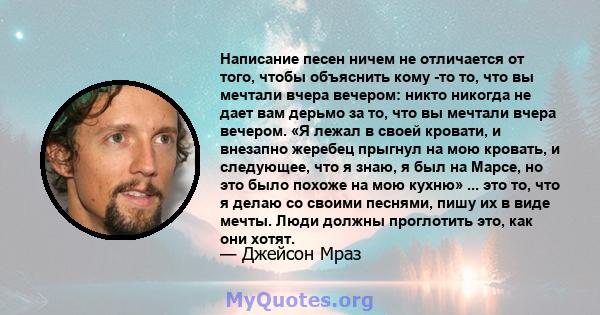 Написание песен ничем не отличается от того, чтобы объяснить кому -то то, что вы мечтали вчера вечером: никто никогда не дает вам дерьмо за то, что вы мечтали вчера вечером. «Я лежал в своей кровати, и внезапно жеребец прыгнул на мою кровать, и следующее, что я знаю, я был на Марсе, но это было похоже на мою кухню» ... это то, что я делаю со своими песнями, пишу их в виде мечты. Люди должны проглотить это, как они хотят.
— Джейсон Мраз

MyQuotes.org